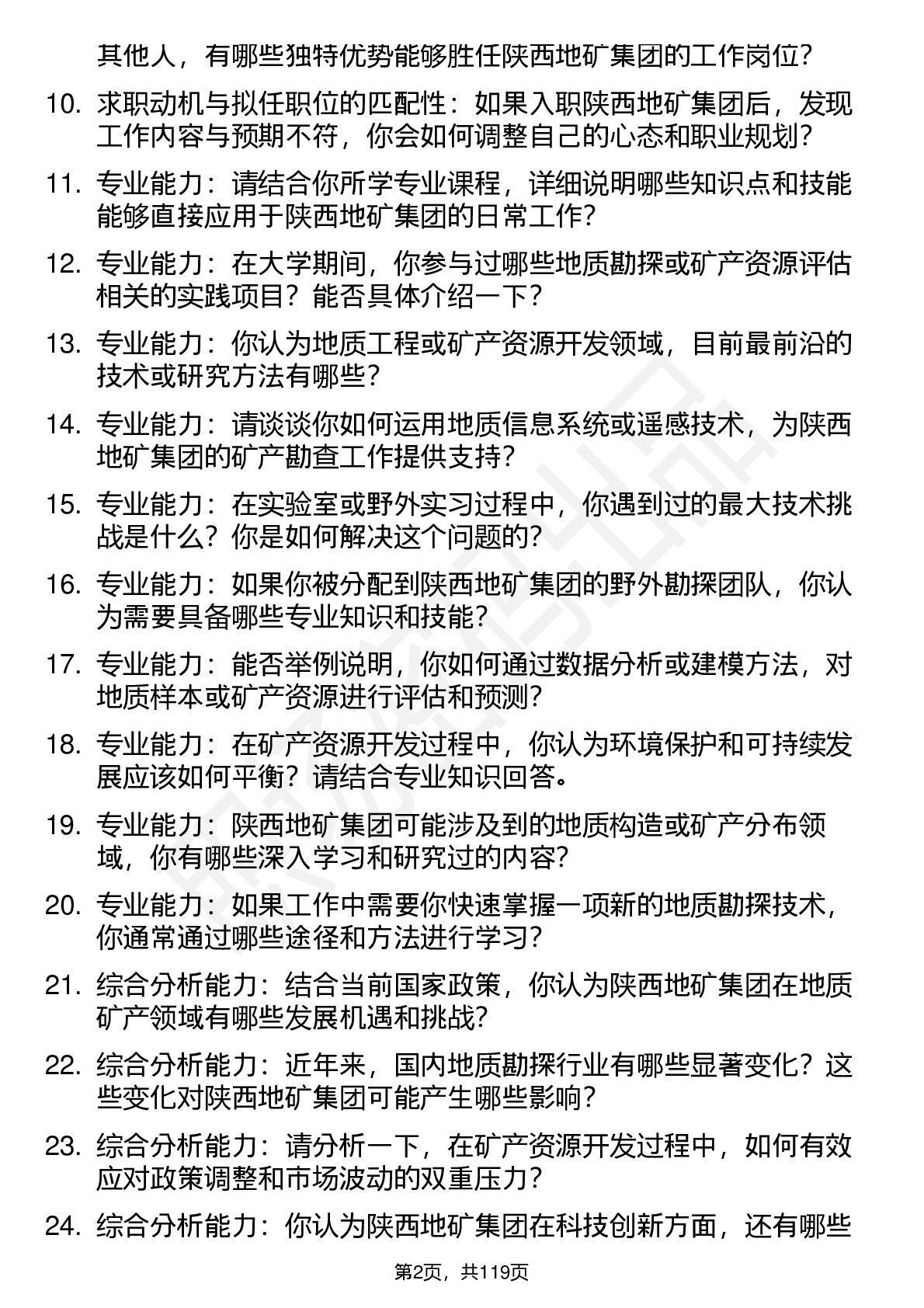 其他人，有哪些独特优势能够胜任陕西地矿集团的工作岗位？

10. 求职动机与拟任职位的匹配性：如果入职陕西地矿集团后，发现工作内容与预期不符，你会如何调整自己的心态和职业规划？

11. 专业能力：请结合你所学专业课程，详细说明哪些知识点和技能能够直接应用于陕西地矿集团的日常工作？

12. 专业能力：在大学期间，你参与过哪些地质勘探或矿产资源评估相关的实践项目？能否具体介绍一下？

13. 专业能力：你认为地质工程或矿产资源开发领域，目前最前沿的技术或研究方法有哪些？

14. 专业能力：请谈谈你如何运用地质信息系统或遥感技术，为陕西地矿集团的矿产勘查工作提供支持？

15. 专业能力：在实验室或野外实习过程中，你遇到过的最大技术挑战是什么？你是如何解决这个问题的？

16. 专业能力：如果你被分配到陕西地矿集团的野外勘探团队，你认为需要具备哪些专业知识和技能？

17. 专业能力：能否举例说明，你如何通过数据分析或建模方法，对地质样本或矿产资源进行评估和预测？

18. 专业能力：在矿产资源开发过程中，你认为环境保护和可持续发展应该如何平衡？请结合专业知识回答。

19. 专业能力：陕西地矿集团可能涉及到的地质构造或矿产分布领域，你有哪些深入学习和研究过的内容？

20. 专业能力：如果工作中需要你快速掌握一项新的地质勘探技术，你通常通过哪些途径和方法进行学习？

21. 综合分析能力：结合当前国家政策，你认为陕西地矿集团在地质矿产领域有哪些发展机遇和挑战？

22. 综合分析能力：近年来，国内地质勘探行业有哪些显著变化？这些变化对陕西地矿集团可能产生哪些影响？

23. 综合分析能力：请分析一下，在矿产资源开发过程中，如何有效应对政策调整和市场波动的双重压力？

24. 综合分析能力：你认为陕西地矿集团在科技创新方面，还有哪些

第2页，共119页